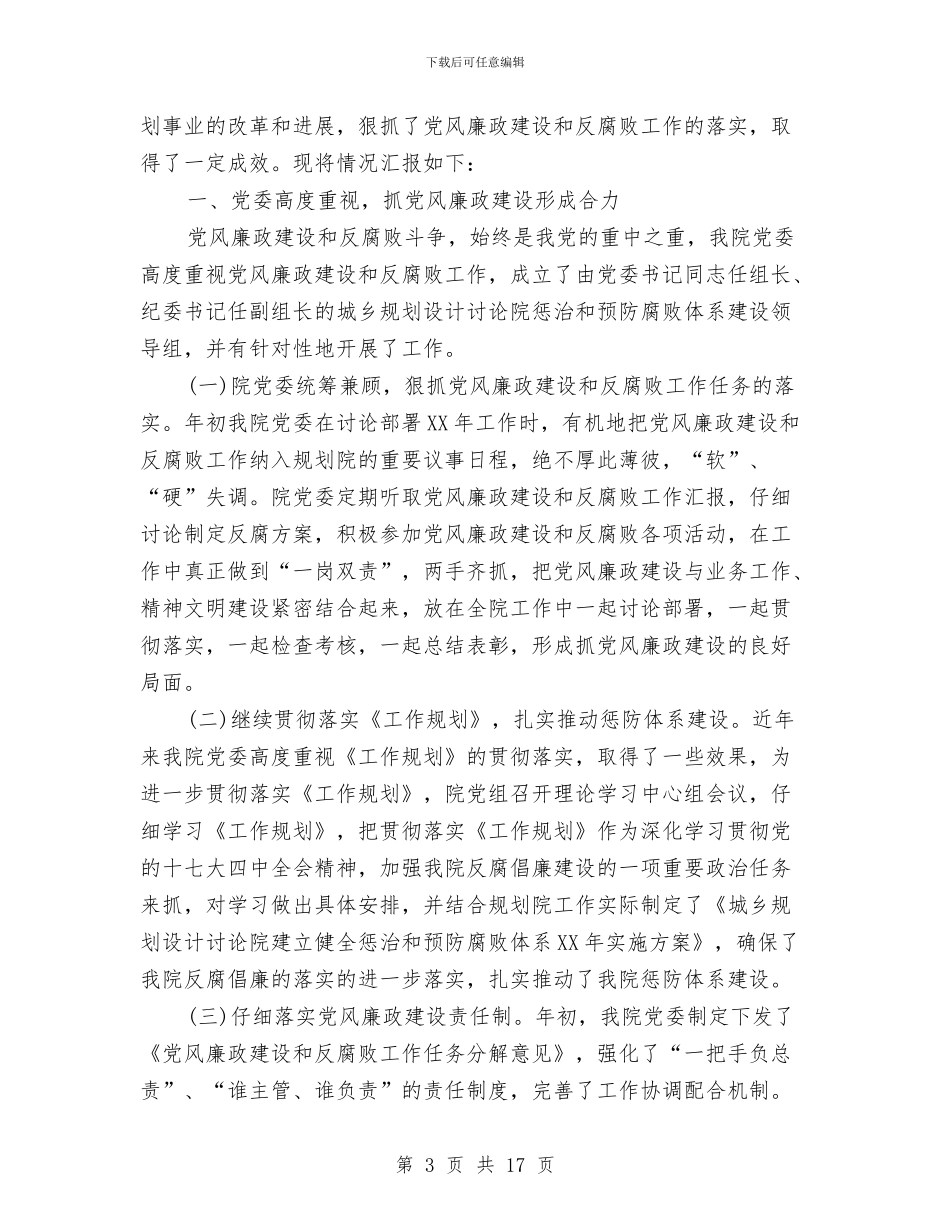 下载后可任意编辑

划事业的改革和进展，狠抓了党风廉政建设和反腐败工作的落实，取得了一定成效。现将情况汇报如下：

一、党委高度重视，抓党风廉政建设形成合力

党风廉政建设和反腐败斗争，始终是我党的重中之重，我院党委高度重视党风廉政建设和反腐败工作，成立了由党委书记同志任组长、纪委书记任副组长的城乡规划设计讨论院惩治和预防腐败体系建设领导组，并有针对性地开展了工作。

(一)院党委统筹兼顾，狠抓党风廉政建设和反腐败工作任务的落实。年初我院党委在讨论部署XX年工作时，有机地把党风廉政建设和反腐败工作纳入规划院的重要议事日程，绝不厚此薄彼，“软”、“硬”失调。院党委定期听取党风廉政建设和反腐败工作汇报，仔细讨论制定反腐方案，积极参加党风廉政建设和反腐败各项活动，在工作中真正做到“一岗双责”，两手齐抓，把党风廉政建设与业务工作、精神文明建设紧密结合起来，放在全院工作中一起讨论部署，一起贯彻落实，一起检查考核，一起总结表彰，形成抓党风廉政建设的良好局面。

(二)继续贯彻落实《工作规划》，扎实推动惩防体系建设。近年来我院党委高度重视《工作规划》的贯彻落实，取得了一些效果，为进一步贯彻落实《工作规划》，院党组召开理论学习中心组会议，仔细学习《工作规划》，把贯彻落实《工作规划》作为深化学习贯彻党的十七大四中全会精神，加强我院反腐倡廉建设的一项重要政治任务来抓，对学习做出具体安排，并结合规划院工作实际制定了《城乡规划设计讨论院建立健全惩治和预防腐败体系XX年实施方案》，确保了我院反腐倡廉的落实的进一步落实，扎实推动了我院惩防体系建设。

(三)仔细落实党风廉政建设责任制。年初，我院党委制定下发了《党风廉政建设和反腐败工作任务分解意见》，强化了“一把手负总责”、“谁主管、谁负责”的责任制度，完善了工作协调配合机制。

第 3 页 共 17 页